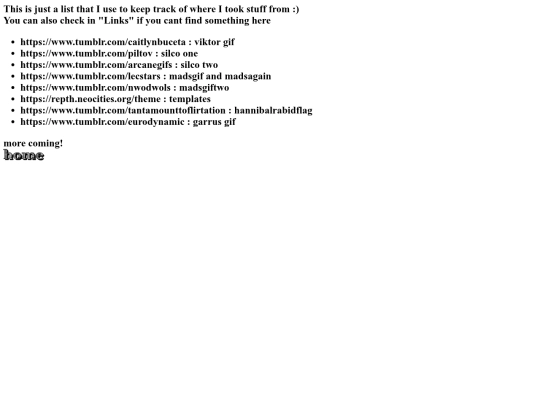 This is just a list that I use to keep track of where I took stuff from :)
You can also check in "Links" if you cant find something here

- https://www.tumblr.com/caitlynbuceta : viktor gif
- https://www.tumblr.com/piltov : silco one
- https://www.tumblr.com/arcanegifs : silco two
- https://www.tumblr.com/lecstars : madsgif and madsagain
- https://www.tumblr.com/nwodwols : madsgiftwo
- https://repth.neocities.org/theme : templates
- https://www.tumblr.com/tantamounttoflirtation : hannibalrabidflag
- https://www.tumblr.com/eurodynamic : garrus gif

more coming!
home